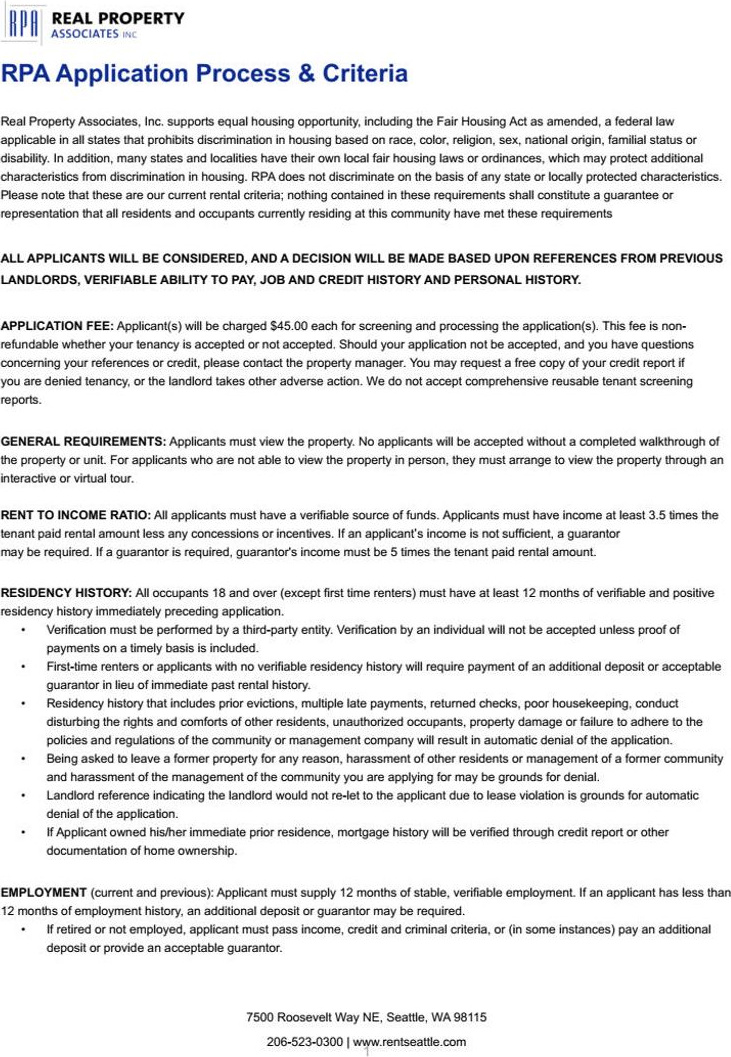 RPA REAL PROPERTY ASSOCIATES INC

RPA Application Process & Criteria

Real Property Associates, Inc. supports equal housing opportunity, including the Fair Housing Act as amended, a federal law applicable in all states that prohibits discrimination in housing based on race, color, religion, sex, national origin, familial status or disability. In addition, many states and localities have their own local fair housing laws or ordinances, which may protect additional characteristics from discrimination in housing. RPA does not discriminate on the basis of any state or locally protected characteristics. Please note that these are our current rental criteria; nothing contained in these requirements shall constitute a guarantee or representation that all residents and occupants currently residing at this community have met these requirements

ALL APPLICANTS WILL BE CONSIDERED, AND A DECISION WILL BE MADE BASED UPON REFERENCES FROM PREVIOUS LANDLORDS, VERIFIABLE ABILITY TO PAY, JOB AND CREDIT HISTORY AND PERSONAL HISTORY.

APPLICATION FEE: Applicant(s) will be charged $45.00 each for screening and processing the application(s). This fee is non-refundable whether your tenancy is accepted or not accepted. Should your application not be accepted, and you have questions concerning your references or credit, please contact the property manager. You may request a free copy of your credit report if you are denied tenancy, or the landlord takes other adverse action. We do not accept comprehensive reusable tenant screening reports.

GENERAL REQUIREMENTS: Applicants must view the property. No applicants will be accepted without a completed walkthrough of the property or unit. For applicants who are not able to view the property in person, they must arrange to view the property through an interactive or virtual tour.

RENT TO INCOME RATIO: All applicants must have a verifiable source of funds. Applicants must have income at least 3.5 times the tenant paid rental amount less any concessions or incentives. If an applicant's income is not sufficient, a guarantor may be required. If a guarantor is required, guarantor's income must be 5 times the tenant paid rental amount.

RESIDENCY HISTORY: All occupants 18 and over (except first time renters) must have at least 12 months of verifiable and positive residency history immediately preceding application.
• Verification must be performed by a third-party entity. Verification by an individual will not be accepted unless proof of payments on a timely basis is included.
• First-time renters or applicants with no verifiable residency history will require payment of an additional deposit or acceptable guarantor in lieu of immediate past rental history.
• Residency history that includes prior evictions, multiple late payments, returned checks, poor housekeeping, conduct disturbing the rights and comforts of other residents, unauthorized occupants, property damage or failure to adhere to the policies and regulations of the community or management company will result in automatic denial of the application.
• Being asked to leave a former property for any reason, harassment of other residents or management of a former community and harassment of the management of the community you are applying for may be grounds for denial.
• Landlord reference indicating the landlord would not re-let to the applicant due to lease violation is grounds for automatic denial of the application.
• If Applicant owned his/her immediate prior residence, mortgage history will be verified through credit report or other documentation of home ownership.

EMPLOYMENT (current and previous): Applicant must supply 12 months of stable, verifiable employment. If an applicant has less than 12 months of employment history, an additional deposit or guarantor may be required.
• If retired or not employed, applicant must pass income, credit and criminal criteria, or (in some instances) pay an additional deposit or provide an acceptable guarantor.

7500 Roosevelt Way NE, Seattle, WA 98115
206-523-0300 | www.rentseattle.com